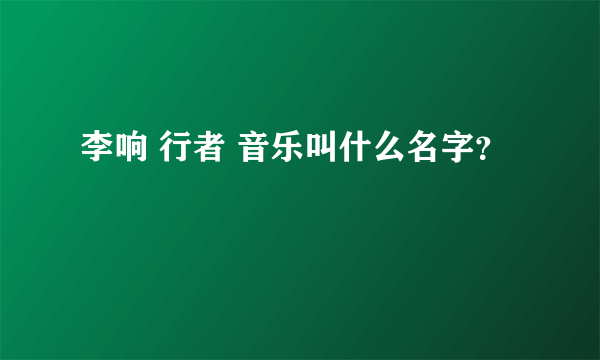 李响 行者 音乐叫什么名字?